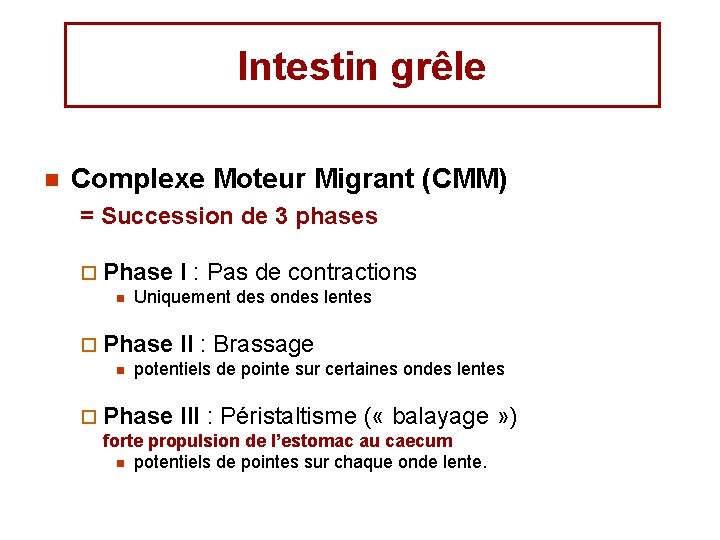 Intestin grêle

Complexe Moteur Migrant (CMM)
= Succession de 3 phases

Phase I : Pas de contractions
Uniquement des ondes lentes

Phase II : Brassage
potentiels de pointe sur certaines ondes lentes

Phase III : Péristaltisme (« balayage »)
forte propulsion de l'estomac au caecum
potentiels de pointes sur chaque onde lente.